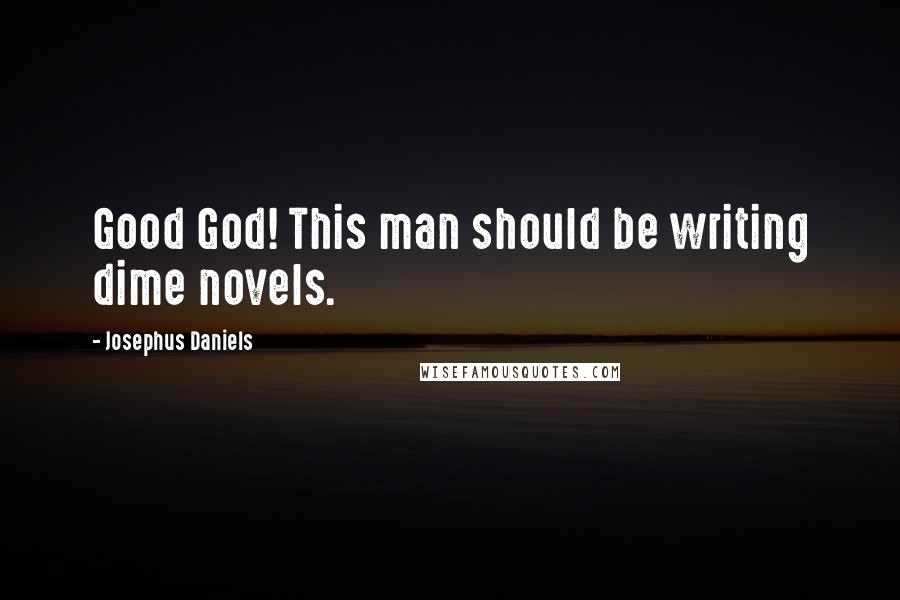 Good God! This man should be writing dime novels.

- Josephus Daniels

WISEFAMOUSQUOTES.COM